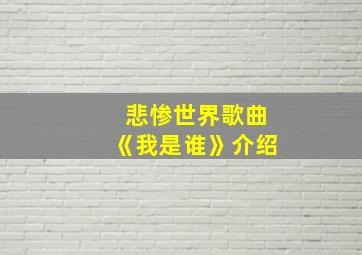 悲惨世界歌曲
《我是谁》介绍